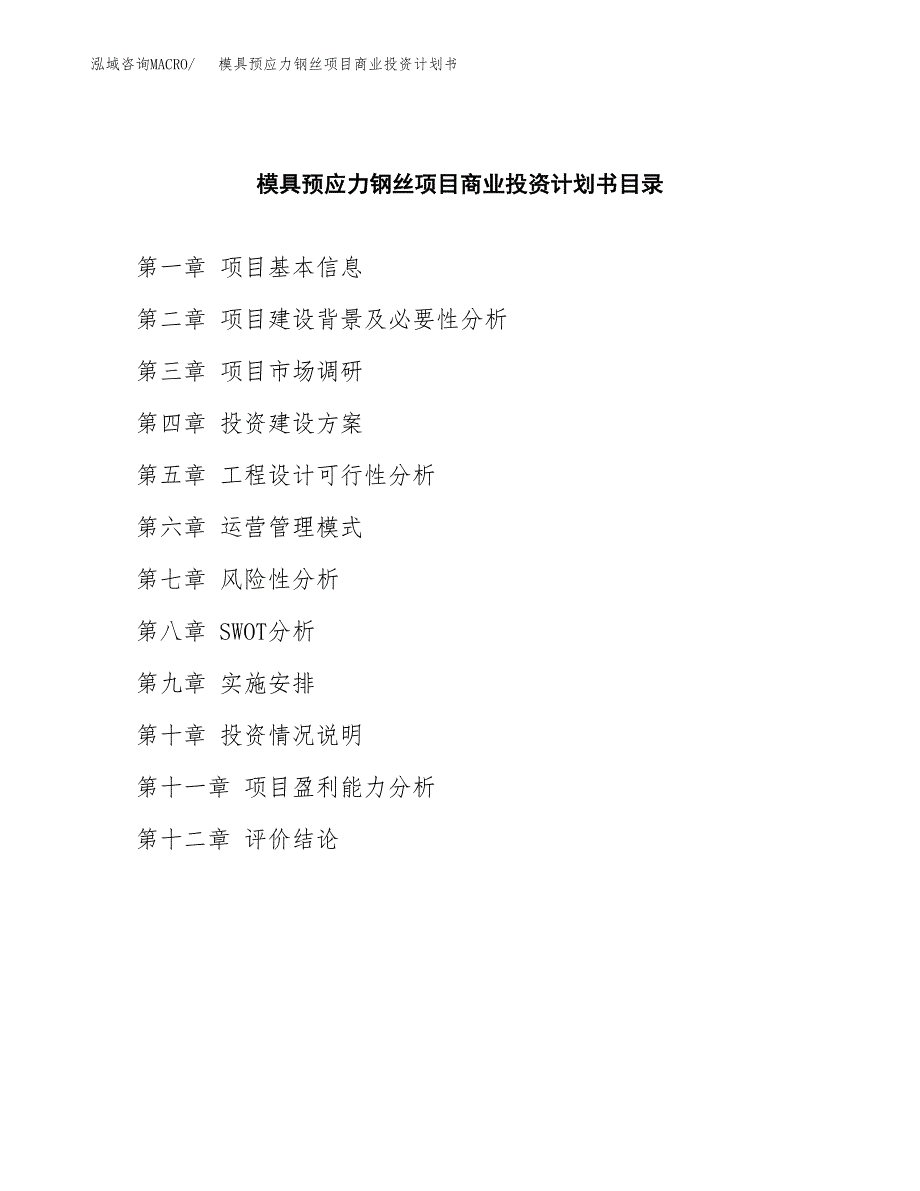 泓域咨询MACRO/ 模具预应力钢丝项目商业投资计划书

模具预应力钢丝项目商业投资计划书目录

第一章 项目基本信息

第二章 项目建设背景及必要性分析

第三章 项目市场调研

第四章 投资建设方案

第五章 工程设计可行性分析

第六章 运营管理模式

第七章 风险性分析

第八章 SWOT分析

第九章 实施安排

第十章 投资情况说明

第十一章 项目盈利能力分析

第十二章 评价结论